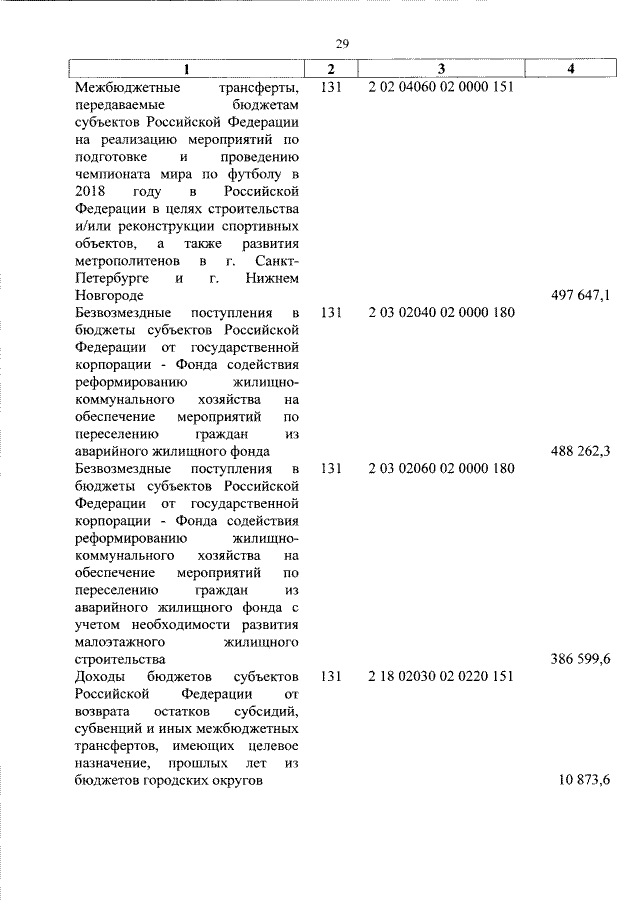 29

| 1 | 2 | 3 | 4 |
|---|---|---|---|
| Межбюджетные трансферты, передаваемые бюджетам субъектов Российской Федерации на реализацию мероприятий по подготовке и проведению чемпионата мира по футболу в 2018 году в Российской Федерации в целях строительства и/или реконструкции спортивных объектов, а также развития метрополитенов в г. Санкт-Петербурге и г. Нижнем Новгороде | 131 | 2 02 04060 02 0000 151 | 497 647,1 |
| Безвозмездные поступления в бюджеты субъектов Российской Федерации от государственной корпорации - Фонда содействия реформированию жилищно-коммунального хозяйства на обеспечение мероприятий по переселению граждан из аварийного жилищного фонда | 131 | 2 03 02040 02 0000 180 | 488 262,3 |
| Безвозмездные поступления в бюджеты субъектов Российской Федерации от государственной корпорации - Фонда содействия реформированию жилищно-коммунального хозяйства на обеспечение мероприятий по переселению граждан из аварийного жилищного фонда с учетом необходимости развития малоэтажного жилищного строительства | 131 | 2 03 02060 02 0000 180 | 386 599,6 |
| Доходы бюджетов субъектов Российской Федерации от возврата остатков субсидий, субвенций и иных межбюджетных трансфертов, имеющих целевое назначение, прошлых лет из бюджетов городских округов | 131 | 2 18 02030 02 0220 151 | 10 873,6 |